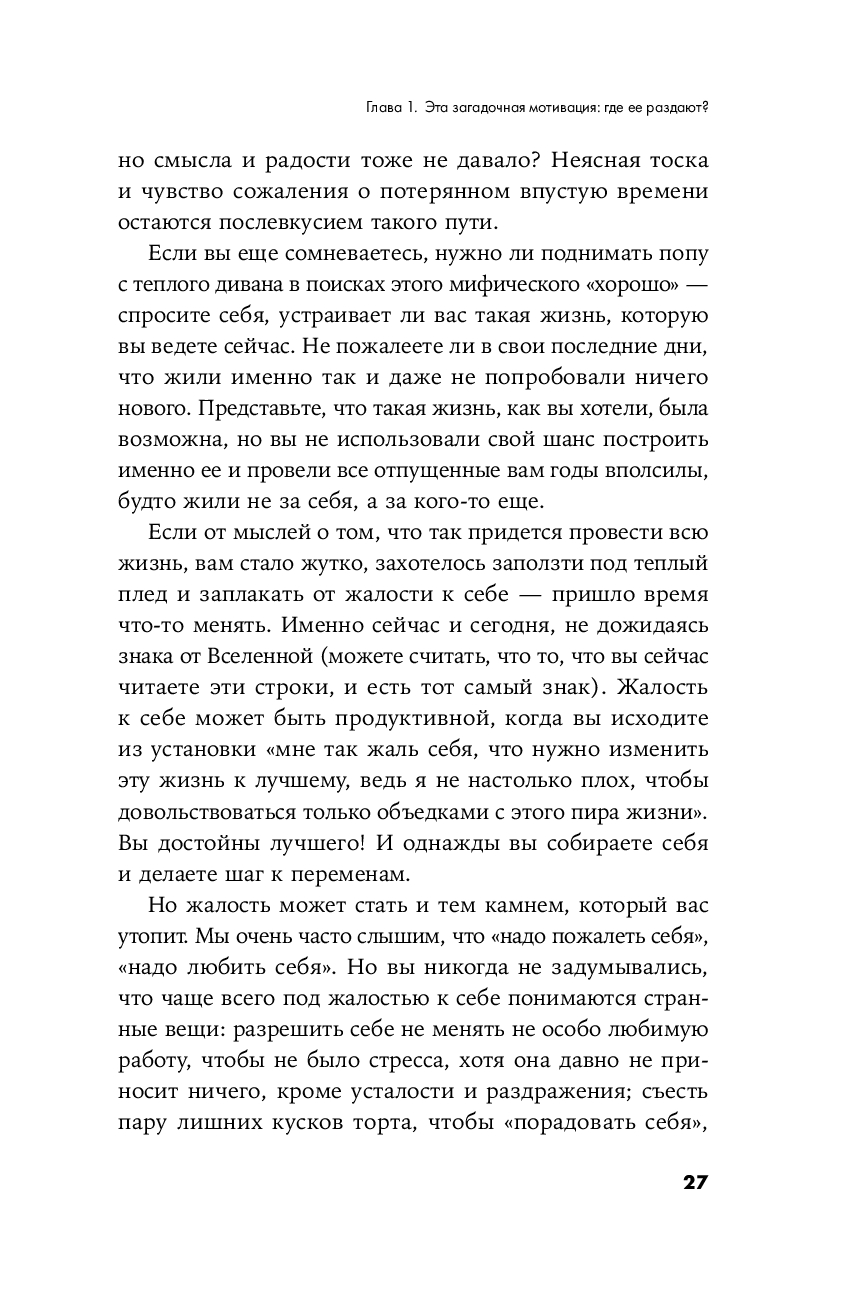 Глава 1. Эта загадочная мотивация: где ее раздают?

но смысла и радости тоже не давало? Неясная тоска и чувство сожаления о потерянном впустую времени остаются послевкусием такого пути.

Если вы еще сомневаетесь, нужно ли поднимать попу с теплого дивана в поисках этого мифического «хорошо» — спросите себя, устраивает ли вас такая жизнь, которую вы ведете сейчас. Не пожалеете ли в свои последние дни, что жили именно так и даже не попробовали ничего нового. Представьте, что такая жизнь, как вы хотели, была возможна, но вы не использовали свой шанс построить именно ее и провели все отпущенные вам годы вполсилы, будто жили не за себя, а за кого-то еще.

Если от мыслей о том, что так придется провести всю жизнь, вам стало жутко, захотелось заползти под теплый плед и заплакать от жалости к себе — пришло время что-то менять. Именно сейчас и сегодня, не дожидаясь знака от Вселенной (можете считать, что то, что вы сейчас читаете эти строки, и есть тот самый знак). Жалость к себе может быть продуктивной, когда вы исходите из установки «мне так жаль себя, что нужно изменить эту жизнь к лучшему, ведь я не настолько плох, чтобы довольствоваться только объедками с этого пира жизни». Вы достойны лучшего! И однажды вы собираете себя и делаете шаг к переменам.

Но жалость может стать и тем камнем, который вас утопит. Мы очень часто слышим, что «надо пожалеть себя», «надо любить себя». Но вы никогда не задумывались, что чаще всего под жалостью к себе понимаются странные вещи: разрешить себе не менять не особо любимую работу, чтобы не было стресса, хотя она давно не приносит ничего, кроме усталости и раздражения; съесть пару лишних кусков торта, чтобы «порадовать себя»,

27